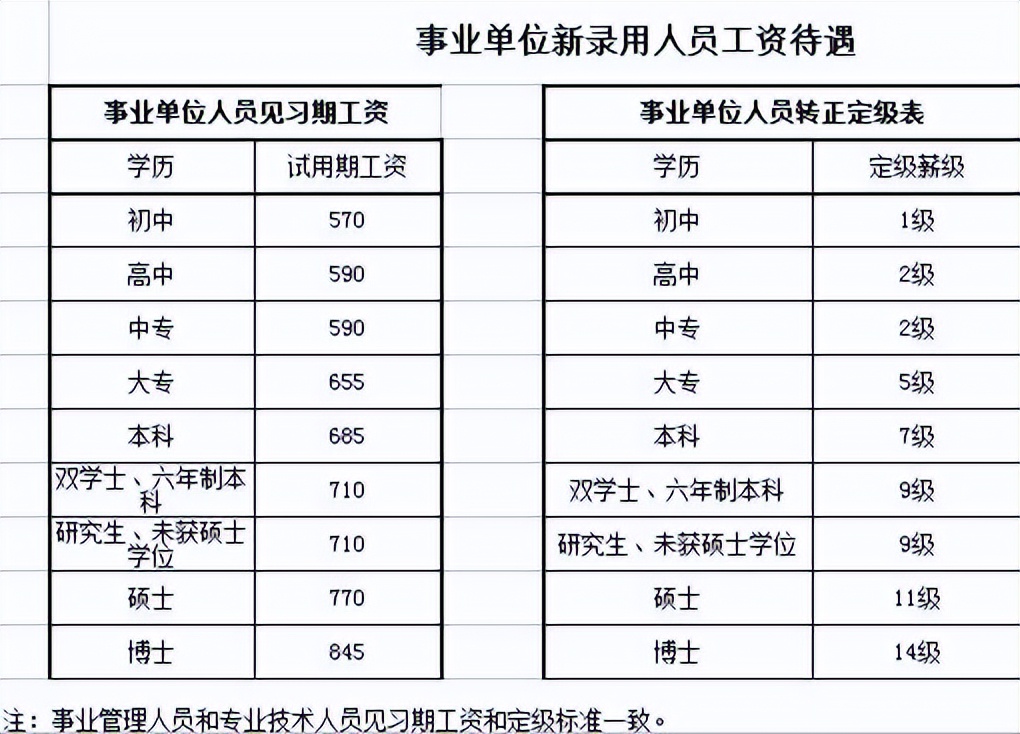 事业单位新录用人员工资待遇

事业单位人员见习期工资

| 学历 | 试用期工资 |
|---|---|
| 初中 | 570 |
| 高中 | 590 |
| 中专 | 590 |
| 大专 | 655 |
| 本科 | 685 |
| 双学士、六年制本科 | 710 |
| 研究生、未获硕士学位 | 710 |
| 硕士 | 770 |
| 博士 | 845 |

事业单位人员转正定级表

| 学历 | 定级薪级 |
|---|---|
| 初中 | 1级 |
| 高中 | 2级 |
| 中专 | 2级 |
| 大专 | 5级 |
| 本科 | 7级 |
| 双学士、六年制本科 | 9级 |
| 研究生、未获硕士学位 | 9级 |
| 硕士 | 11级 |
| 博士 | 14级 |

注：事业管理人员和专业技术人员见习期工资和定级标准一致。